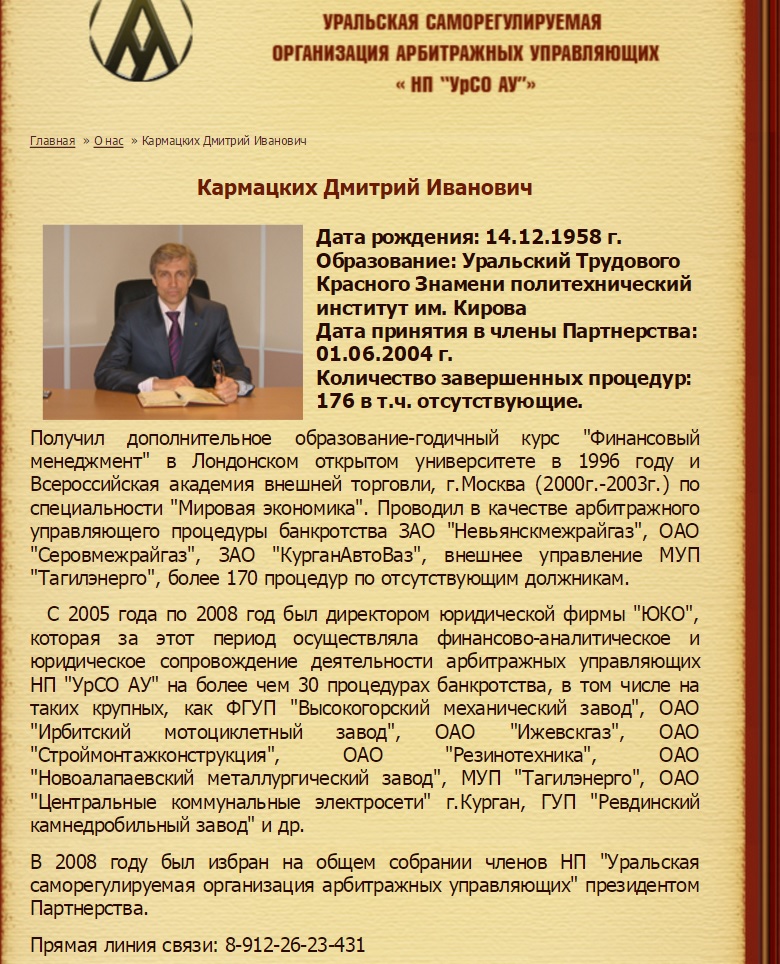 УРАЛЬСКАЯ САМОРЕГУЛИРУЕМАЯ
ОРГАНИЗАЦИЯ АРБИТРАЖНЫХ УПРАВЛЯЮЩИХ
« НП "УрСО АУ"»

Главная » О нас » Кармацких Дмитрий Иванович

Кармацких Дмитрий Иванович

Дата рождения: 14.12.1958 г.
Образование: Уральский Трудового Красного Знамени политехнический институт им. Кирова
Дата принятия в члены Партнерства: 01.06.2004 г.
Количество завершенных процедур: 176 в т.ч. отсутствующие.

Получил дополнительное образование-годичный курс "Финансовый менеджмент" в Лондонском открытом университете в 1996 году и Всероссийская академия внешней торговли, г.Москва (2000г.-2003г.) по специальности "Мировая экономика". Проводил в качестве арбитражного управляющего процедуры банкротства ЗАО "Невьянскмежрайгаз", ОАО "Серовмежрайгаз", ЗАО "КурганАвтоВаз", внешнее управление МУП "Тагилэнерго", более 170 процедур по отсутствующим должникам.

С 2005 года по 2008 год был директором юридической фирмы "ЮКО", которая за этот период осуществляла финансово-аналитическое и юридическое сопровождение деятельности арбитражных управляющих НП "УрСО АУ" на более чем 30 процедурах банкротства, в том числе на таких крупных, как ФГУП "Высокогорский механический завод", ОАО "Ирбитский мотоциклетный завод", ОАО "Ижевскгаз", ОАО "Строймонтажконструкция", ОАО "Резинотехника", ОАО "Новоалапаевский металлургический завод", МУП "Тагилэнерго", ОАО "Центральные коммунальные электросети" г.Курган, ГУП "Ревдинский камнедробильный завод" и др.

В 2008 году был избран на общем собрании членов НП "Уральская саморегулируемая организация арбитражных управляющих" президентом Партнерства.

Прямая линия связи: 8-912-26-23-431